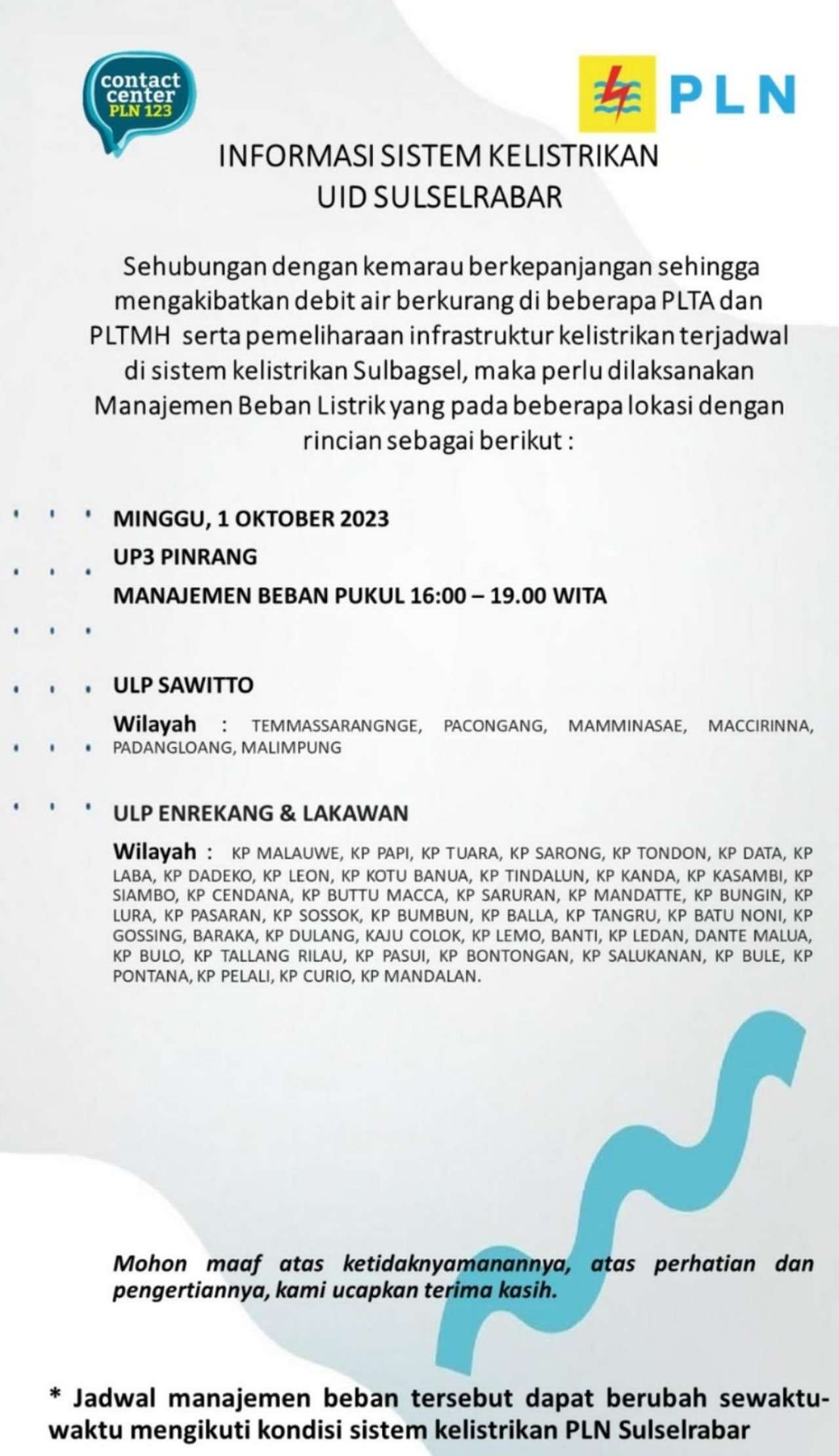 contact center PLN 123

PLN

INFORMASI SISTEM KELISTRIKAN
UID SULSELRABAR

Sehubungan dengan kemarau berkepanjangan sehingga mengakibatkan debit air berkurang di beberapa PLTA dan PLTMH serta pemeliharaan infrastruktur kelistrikan terjadwal di sistem kelistrikan Sulbagsel, maka perlu dilaksanakan Manajemen Beban Listrik yang pada beberapa lokasi dengan rincian sebagai berikut :

MINGGU, 1 OKTOBER 2023
UP3 PINRANG
MANAJEMEN BEBAN PUKUL 16:00 – 19.00 WITA

ULP SAWITTO
Wilayah : TEMMASSARANGNGE, PACONGANG, MAMMINASAE, MACCIRINNA, PADANGLOANG, MALIMPUNG

ULP ENREKANG & LAKAWAN
Wilayah : KP MALAUWE, KP PAPI, KP TUARA, KP SARONG, KP TONDON, KP DATA, KP LABA, KP DADEKO, KP LEON, KP KOTU BANUA, KP TINDALUN, KP KANDA, KP KASAMBI, KP SIAMBO, KP CENDANA, KP BUTTU MACCA, KP SARURAN, KP MANDATTE, KP BUNGIN, KP LURA, KP PASARAN, KP SOSSOK, KP BUMBUN, KP BALLA, KP TANGRU, KP BATU NONI, KP GOSSING, BARAKA, KP DULANG, KAJU COLOK, KP LEMO, BANTI, KP LEDAN, DANTE MALUA, KP BULO, KP TALLANG RILAU, KP PASUI, KP BONTONGAN, KP SALUKANAN, KP BULE, KP PONTANA, KP PELALI, KP CURIO, KP MANDALAN.

Mohon maaf atas ketidaknyamanannya, atas perhatian dan pengertiannya, kami ucapkan terima kasih.

* Jadwal manajemen beban tersebut dapat berubah sewaktu-waktu mengikuti kondisi sistem kelistrikan PLN Sulselrabar